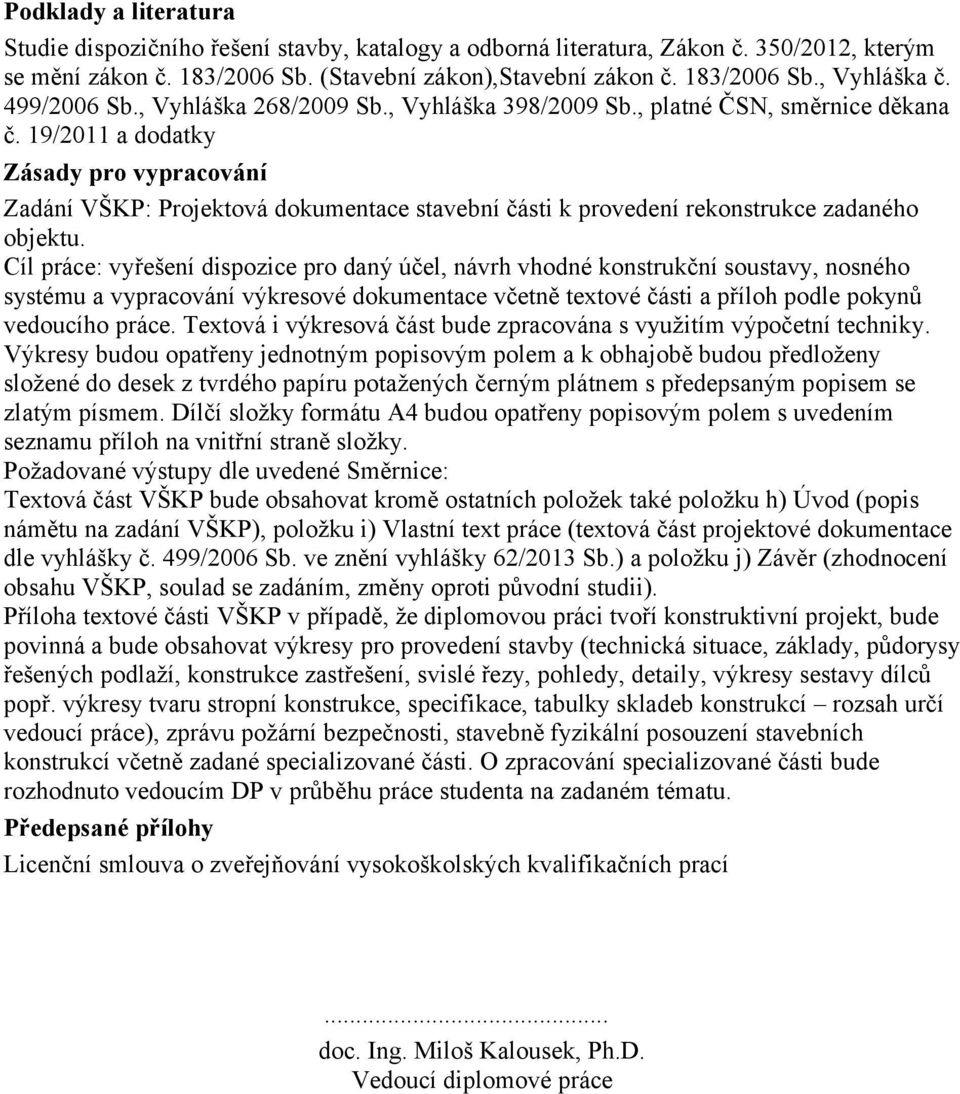 Podklady a literatura

Studie dispozičního řešení stavby, katalogy a odborná literatura, Zákon č. 350/2012, kterým se mění zákon č. 183/2006 Sb. (Stavební zákon),Stavební zákon č. 183/2006 Sb., Vyhláška č. 499/2006 Sb., Vyhláška 268/2009 Sb., Vyhláška 398/2009 Sb., platné ČSN, směrnice děkana č. 19/2011 a dodatky

Zásady pro vypracování

Zadání VŠKP: Projektová dokumentace stavební části k provedení rekonstrukce zadaného objektu.
Cíl práce: vyřešení dispozice pro daný účel, návrh vhodné konstrukční soustavy, nosného systému a vypracování výkresové dokumentace včetně textové části a příloh podle pokynů vedoucího práce. Textová i výkresová část bude zpracována s využitím výpočetní techniky. Výkresy budou opatřeny jednotným popisovým polem a k obhajobě budou předloženy složené do desek z tvrdého papíru potažených černým plátnem s předepsaným popisem se zlatým písmem. Dílčí složky formátu A4 budou opatřeny popisovým polem s uvedením seznamu příloh na vnitřní straně složky.
Požadované výstupy dle uvedené Směrnice:
Textová část VŠKP bude obsahovat kromě ostatních položek také položku h) Úvod (popis námětu na zadání VŠKP), položku i) Vlastní text práce (textová část projektové dokumentace dle vyhlášky č. 499/2006 Sb. ve znění vyhlášky 62/2013 Sb.) a položku j) Závěr (zhodnocení obsahu VŠKP, soulad se zadáním, změny oproti původní studii).
Příloha textové části VŠKP v případě, že diplomovou práci tvoří konstruktivní projekt, bude povinná a bude obsahovat výkresy pro provedení stavby (technická situace, základy, půdorysy řešených podlaží, konstrukce zastřešení, svislé řezy, pohledy, detaily, výkresy sestavy dílců popř. výkresy tvaru stropní konstrukce, specifikace, tabulky skladeb konstrukcí – rozsah určí vedoucí práce), zprávu požární bezpečnosti, stavebně fyzikální posouzení stavebních konstrukcí včetně zadané specializované části. O zpracování specializované části bude rozhodnuto vedoucím DP v průběhu práce studenta na zadaném tématu.

Předepsané přílohy

Licenční smlouva o zveřejňování vysokoškolských kvalifikačních prací

.............................................
doc. Ing. Miloš Kalousek, Ph.D.
Vedoucí diplomové práce